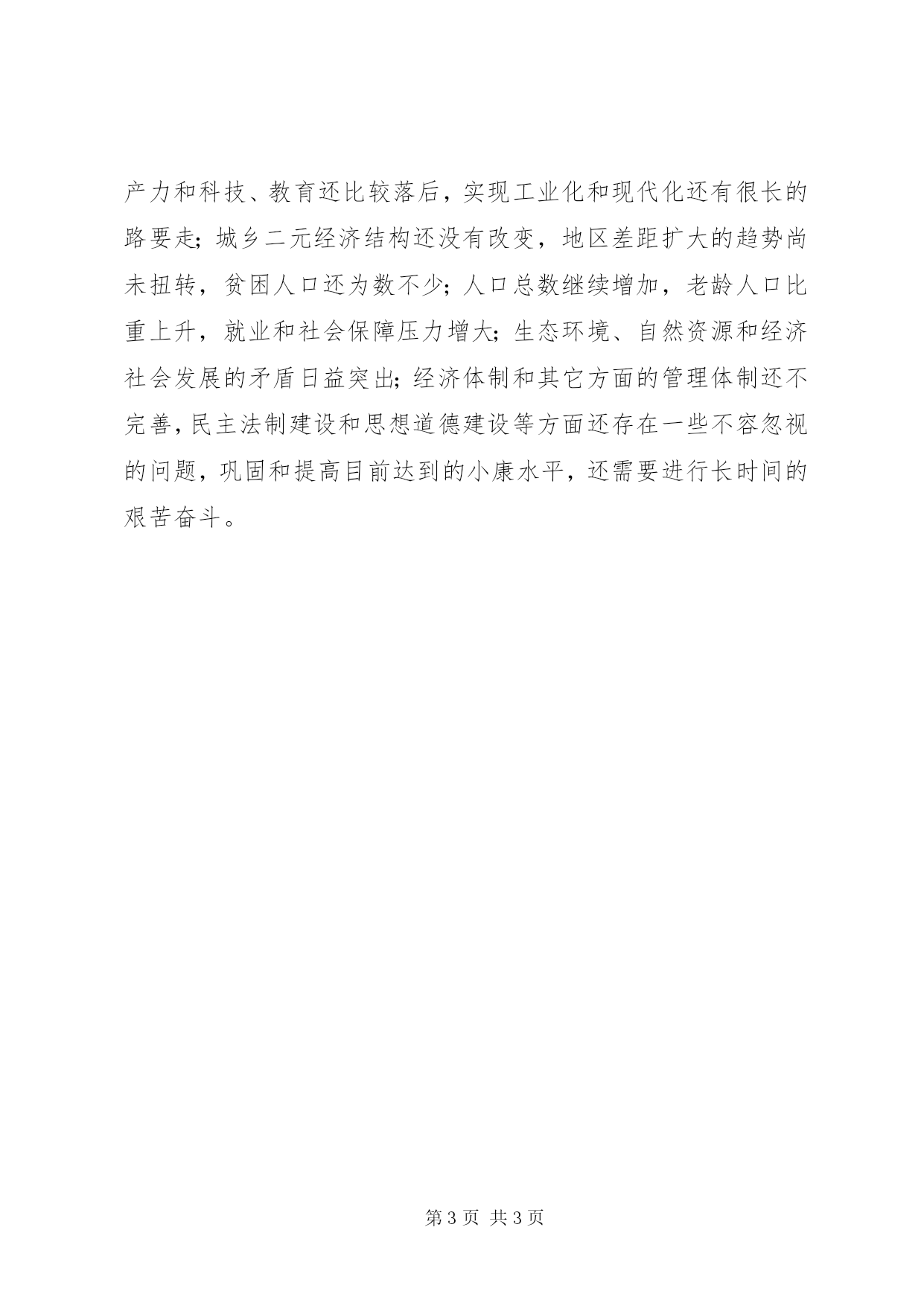 产力和科技、教育还比较落后，实现工业化和现代化还有很长的路要走；城乡二元经济结构还没有改变，地区差距扩大的趋势尚未扭转，贫困人口还为数不少；人口总数继续增加，老龄人口比重上升，就业和社会保障压力增大；生态环境、自然资源和经济社会发展的矛盾日益突出；经济体制和其它方面的管理体制还不完善，民主法制建设和思想道德建设等方面还存在一些不容忽视的问题，巩固和提高目前达到的小康水平，还需要进行长时间的艰苦奋斗。

第 3 页 共 3 页